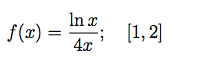 $f(x) = \frac{\ln x}{4x}; \quad [1, 2]$